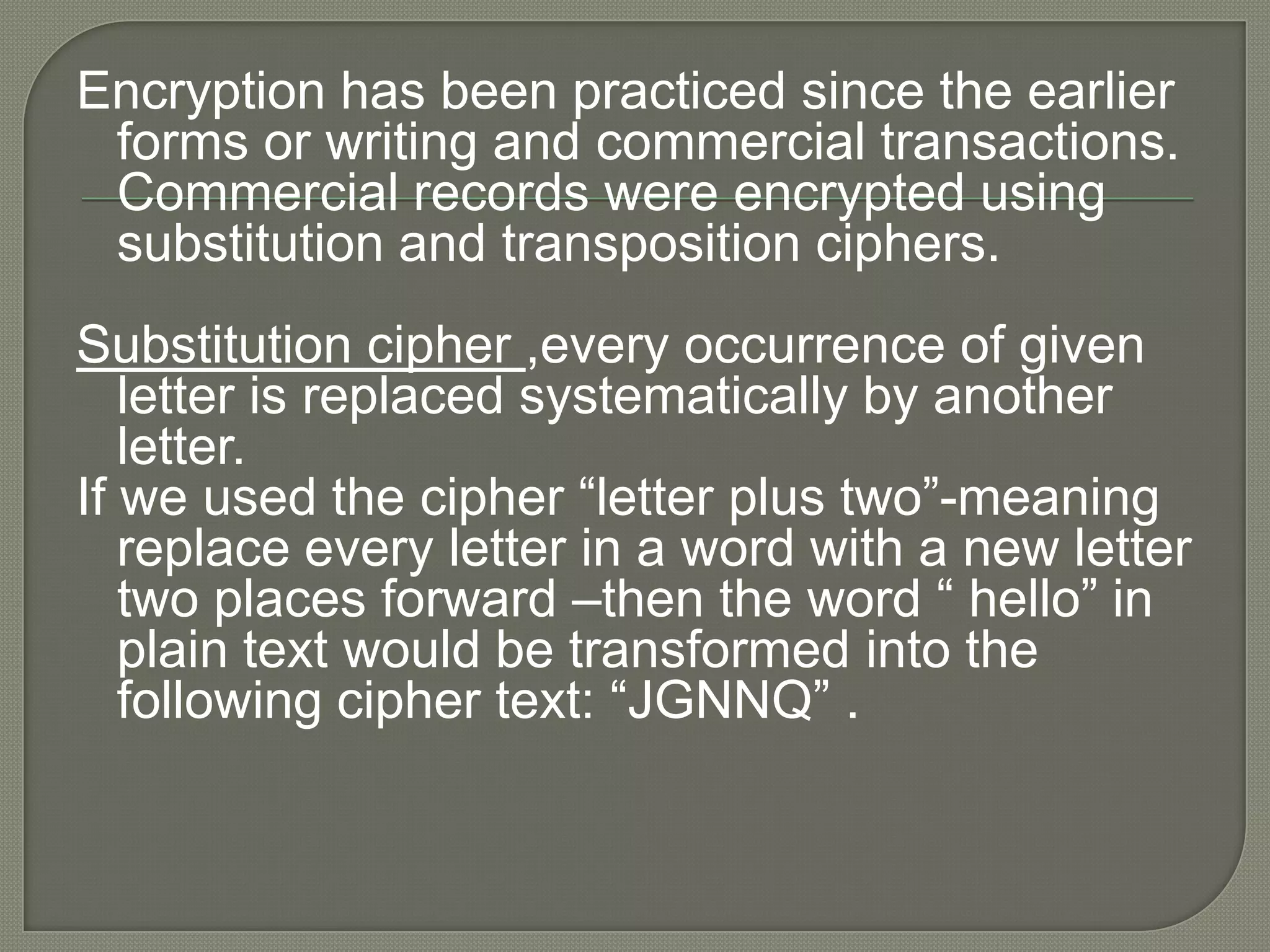 Encryption has been practiced since the earlier forms or writing and commercial transactions. Commercial records were encrypted using substitution and transposition ciphers.

Substitution cipher ,every occurrence of given letter is replaced systematically by another letter.
If we used the cipher “letter plus two”-meaning replace every letter in a word with a new letter two places forward –then the word “ hello” in plain text would be transformed into the following cipher text: “JGNNQ” .